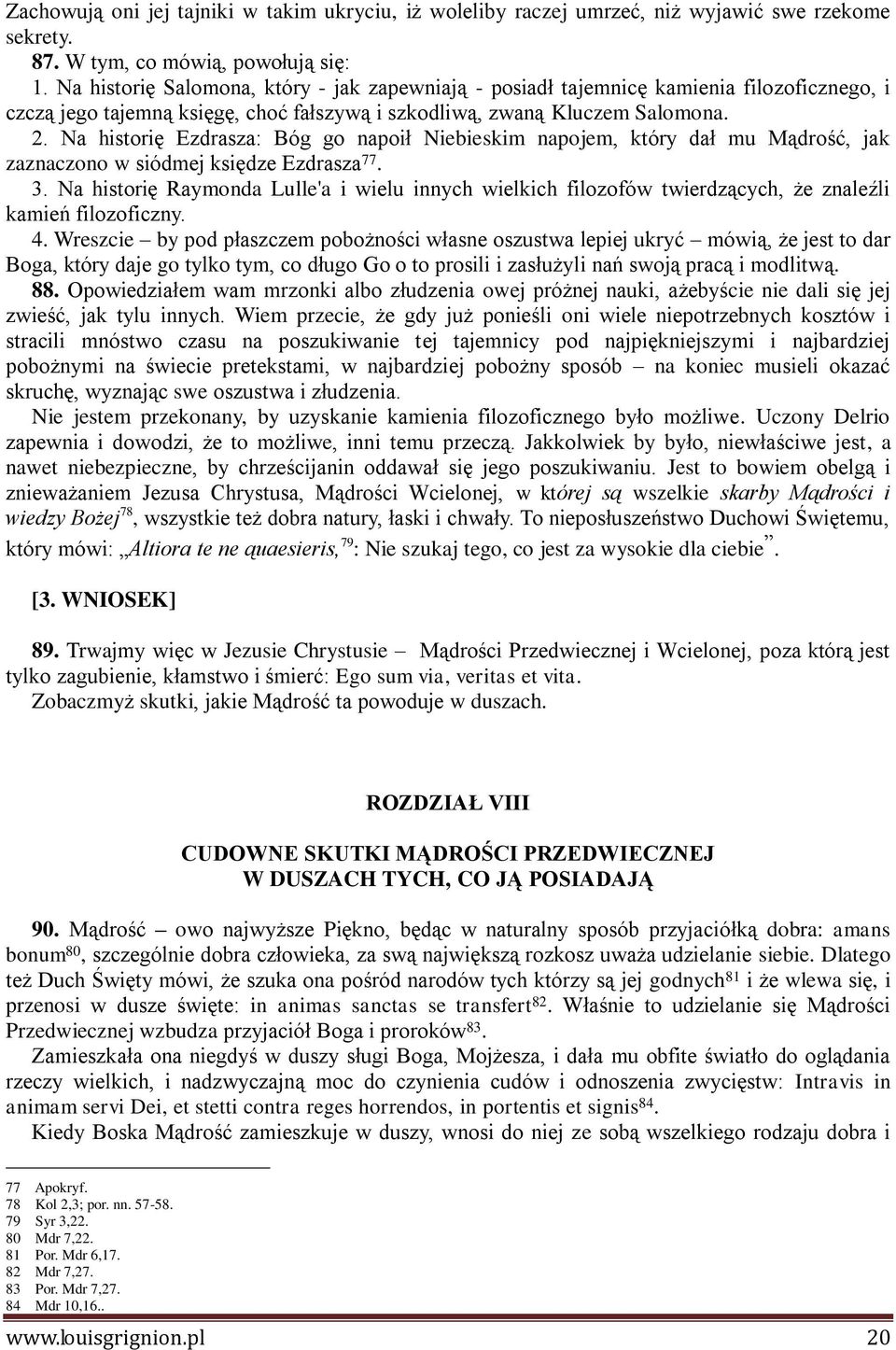 Zachowują oni jej tajniki w takim ukryciu, iż woleliby raczej umrzeć, niż wyjawić swe rzekome sekrety.

87. W tym, co mówią, powołują się:

1. Na historię Salomona, który - jak zapewniają - posiadł tajemnicę kamienia filozoficznego, i czczą jego tajemną księgę, choć fałszywą i szkodliwą, zwaną Kluczem Salomona.

2. Na historię Ezdrasza: Bóg go napoił Niebieskim napojem, który dał mu Mądrość, jak zaznaczono w siódmej księdze Ezdrasza$^{77}$.

3. Na historię Raymonda Lulle'a i wielu innych wielkich filozofów twierdzących, że znaleźli kamień filozoficzny.

4. Wreszcie – by pod płaszczem pobożności własne oszustwa lepiej ukryć – mówią, że jest to dar Boga, który daje go tylko tym, co długo Go o to prosili i zasłużyli nań swoją pracą i modlitwą.

88. Opowiedziałem wam mrzonki albo złudzenia owej próżnej nauki, ażebyście nie dali się jej zwieść, jak tylu innych. Wiem przecie, że gdy już ponieśli oni wiele niepotrzebnych kosztów i stracili mnóstwo czasu na poszukiwanie tej tajemnicy pod najpiękniejszymi i najbardziej pobożnymi na świecie pretekstami, w najbardziej pobożny sposób – na koniec musieli okazać skruchę, wyznając swe oszustwa i złudzenia.

Nie jestem przekonany, by uzyskanie kamienia filozoficznego było możliwe. Uczony Delrio zapewnia i dowodzi, że to możliwe, inni temu przeczą. Jakkolwiek by było, niewłaściwe jest, a nawet niebezpieczne, by chrześcijanin oddawał się jego poszukiwaniu. Jest to bowiem obelgą i znieważaniem Jezusa Chrystusa, Mądrości Wcielonej, w której są wszelkie skarby Mądrości i wiedzy Bożej$^{78}$, wszystkie też dobra natury, łaski i chwały. To nieposłuszeństwo Duchowi Świętemu, który mówi: „Altiora te ne quaesieris,$^{79}$: Nie szukaj tego, co jest za wysokie dla ciebie”.

[3. WNIOSEK]

89. Trwajmy więc w Jezusie Chrystusie – Mądrości Przedwiecznej i Wcielonej, poza którą jest tylko zagubienie, kłamstwo i śmierć: Ego sum via, veritas et vita.

Zobaczmyż skutki, jakie Mądrość ta powoduje w duszach.

ROZDZIAŁ VIII

CUDOWNE SKUTKI MĄDROŚCI PRZEDWIECZNEJ
W DUSZACH TYCH, CO JĄ POSIADAJĄ

90. Mądrość – owo najwyższe Piękno, będąc w naturalny sposób przyjaciółką dobra: amans bonum$^{80}$, szczególnie dobra człowieka, za swą największą rozkosz uważa udzielanie siebie. Dlatego też Duch Święty mówi, że szuka ona pośród narodów tych którzy są jej godnych$^{81}$ i że wlewa się, i przenosi w dusze święte: in animas sanctas se transfert$^{82}$. Właśnie to udzielanie się Mądrości Przedwiecznej wzbudza przyjaciół Boga i proroków$^{83}$.

Zamieszkała ona niegdyś w duszy sługi Boga, Mojżesza, i dała mu obfite światło do oglądania rzeczy wielkich, i nadzwyczajną moc do czynienia cudów i odnoszenia zwycięstw: Intravis in animam servi Dei, et stetti contra reges horrendos, in portentis et signis$^{84}$.

Kiedy Boska Mądrość zamieszkuje w duszy, wnosi do niej ze sobą wszelkiego rodzaju dobra i

77 Apokryf.
78 Kol 2,3; por. nn. 57-58.
79 Syr 3,22.
80 Mdr 7,22.
81 Por. Mdr 6,17.
82 Mdr 7,27.
83 Por. Mdr 7,27.
84 Mdr 10,16..

www.louisgrignion.pl 20